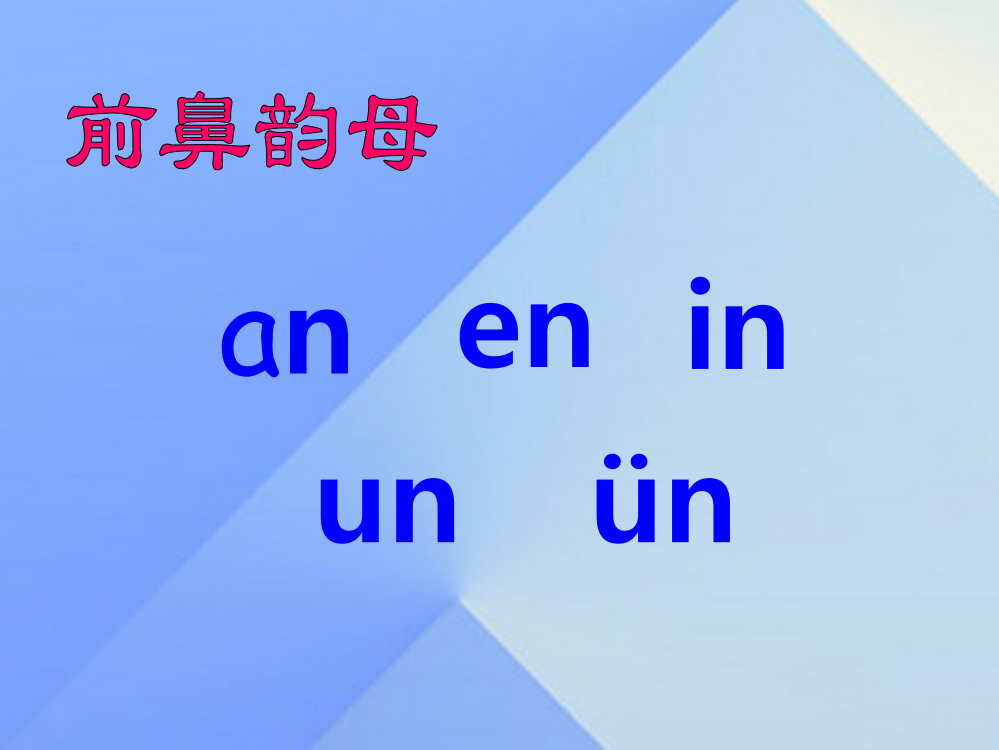 前鼻韵母

an en in

un ün